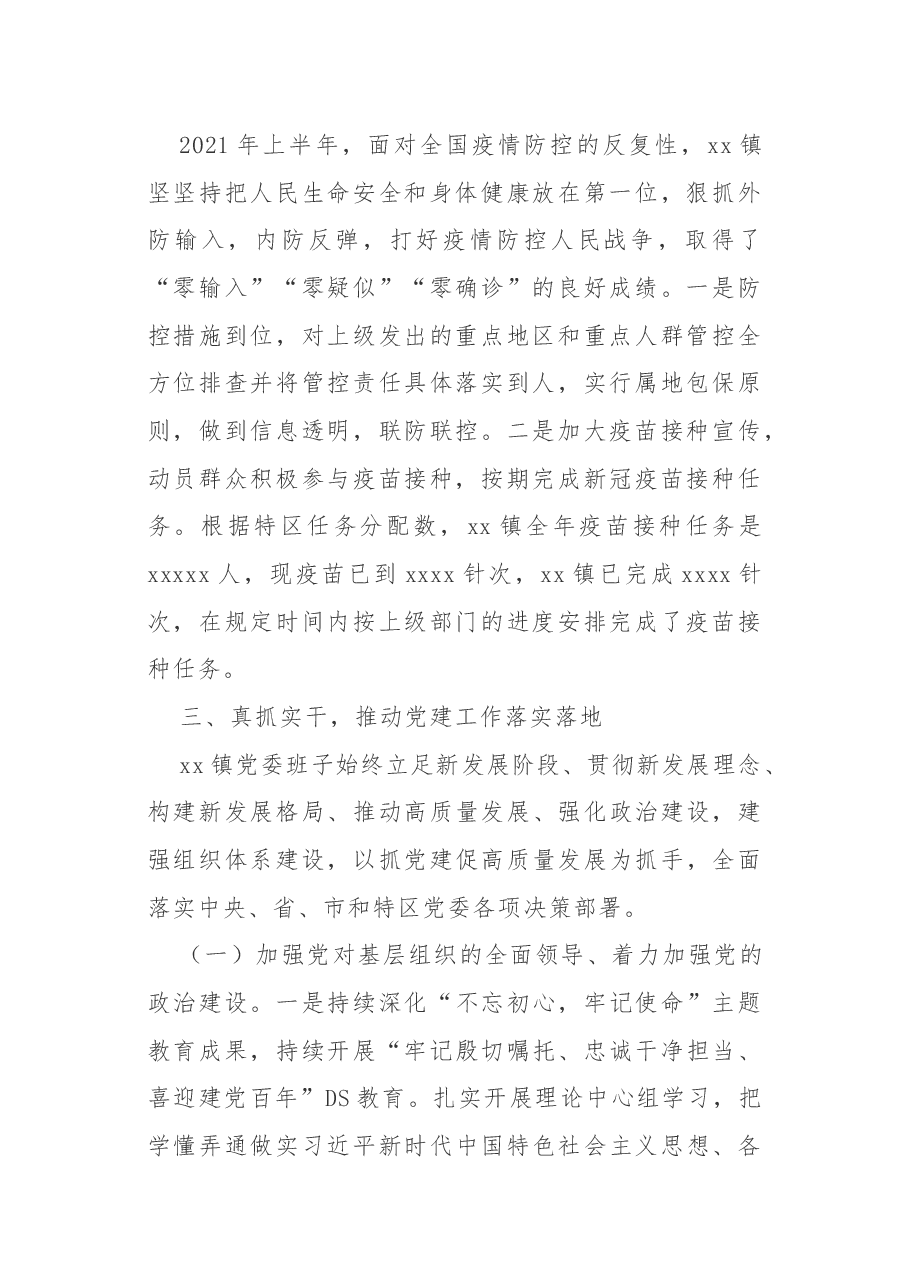 2021年上半年，面对全国疫情防控的反复性，xx镇坚坚持把人民生命安全和身体健康放在第一位，狠抓外防输入，内防反弹，打好疫情防控人民战争，取得了“零输入”“零疑似”“零确诊”的良好成绩。一是防控措施到位，对上级发出的重点地区和重点人群管控全方位排查并将管控责任具体落实到人，实行属地包保原则，做到信息透明，联防联控。二是加大疫苗接种宣传，动员群众积极参与疫苗接种，按期完成新冠疫苗接种任务。根据特区任务分配数，xx镇全年疫苗接种任务是xxxxx人，现疫苗已到xxxx针次，xx镇已完成xxxx针次，在规定时间内按上级部门的进度安排完成了疫苗接种任务。

三、真抓实干，推动党建工作落实落地

xx镇党委班子始终立足新发展阶段、贯彻新发展理念、构建新发展格局、推动高质量发展、强化政治建设，建强组织体系建设，以抓党建促高质量发展为抓手，全面落实中央、省、市和特区党委各项决策部署。

（一）加强党对基层组织的全面领导、着力加强党的政治建设。一是持续深化“不忘初心，牢记使命”主题教育成果，持续开展“牢记殷切嘱托、忠诚干净担当、喜迎建党百年”DS教育。扎实开展理论中心组学习，把学懂弄通做实习近平新时代中国特色社会主义思想、各